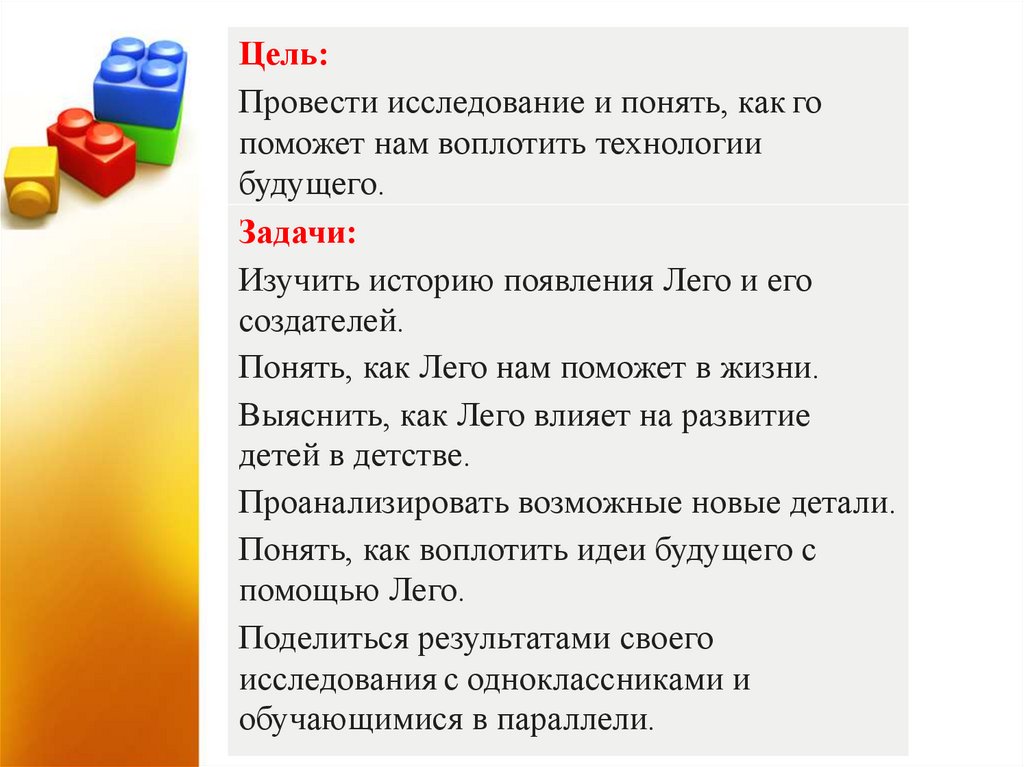 Цель:

Провести исследование и понять, как го поможет нам воплотить технологии будущего.

Задачи:

Изучить историю появления Лего и его создателей.

Понять, как Лего нам поможет в жизни.

Выяснить, как Лего влияет на развитие детей в детстве.

Проанализировать возможные новые детали.

Понять, как воплотить идеи будущего с помощью Лего.

Поделиться результатами своего исследования с одноклассниками и обучающимися в параллели.